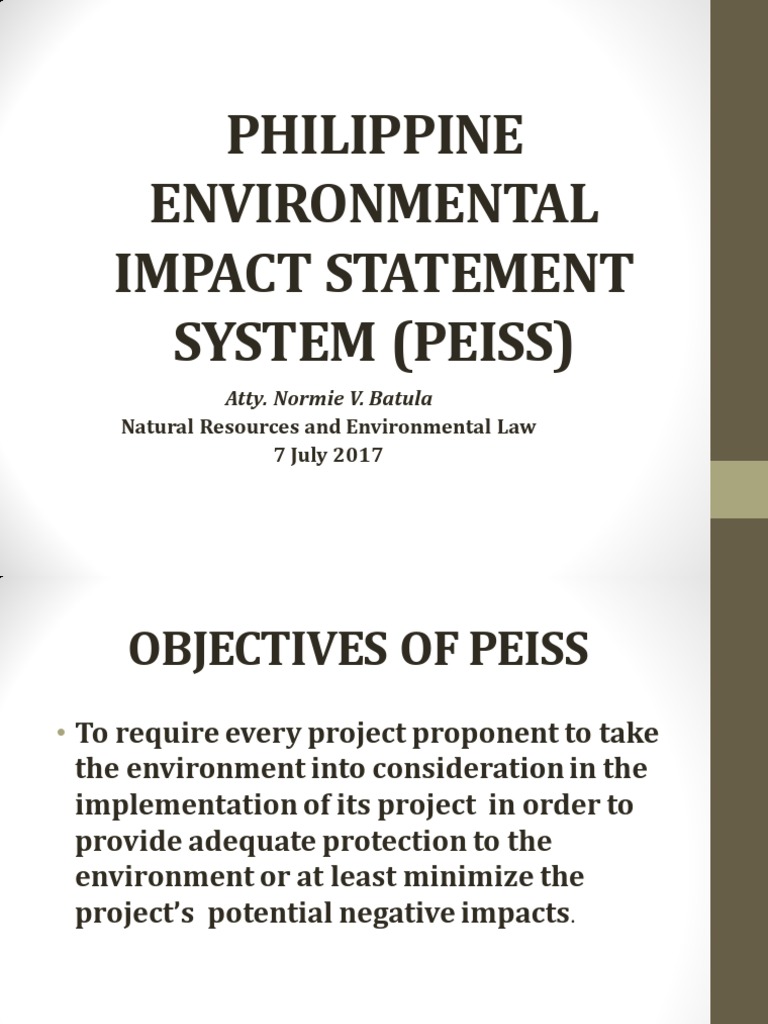 PHILIPPINE ENVIRONMENTAL IMPACT STATEMENT SYSTEM (PEISS)

Atty. Normie V. Batula
Natural Resources and Environmental Law
7 July 2017

OBJECTIVES OF PEISS

• To require every project proponent to take the environment into consideration in the implementation of its project in order to provide adequate protection to the environment or at least minimize the project's potential negative impacts.